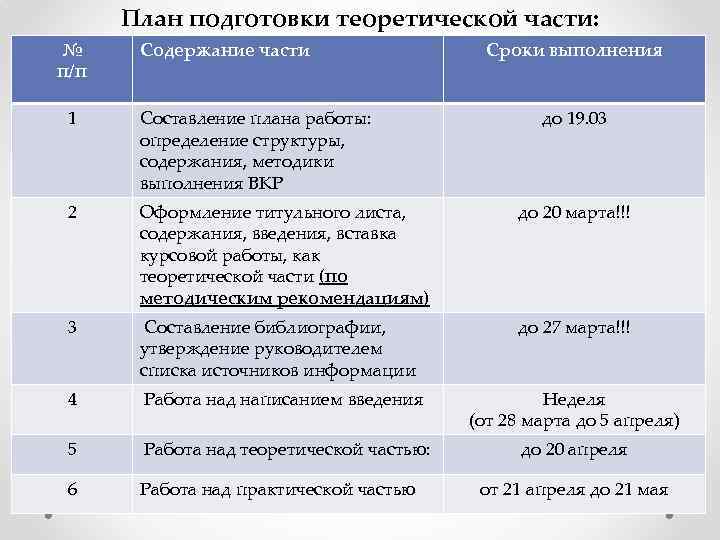 План подготовки теоретической части:

| № п/п | Содержание части | Сроки выполнения |
|---|---|---|
| 1 | Составление плана работы: определение структуры, содержания, методики выполнения ВКР | до 19.03 |
| 2 | Оформление титульного листа, содержания, введения, вставка курсовой работы, как теоретической части (по методическим рекомендациям) | до 20 марта!!! |
| 3 | Составление библиографии, утверждение руководителем списка источников информации | до 27 марта!!! |
| 4 | Работа над написанием введения | Неделя (от 28 марта до 5 апреля) |
| 5 | Работа над теоретической частью: | до 20 апреля |
| 6 | Работа над практической частью | от 21 апреля до 21 мая |